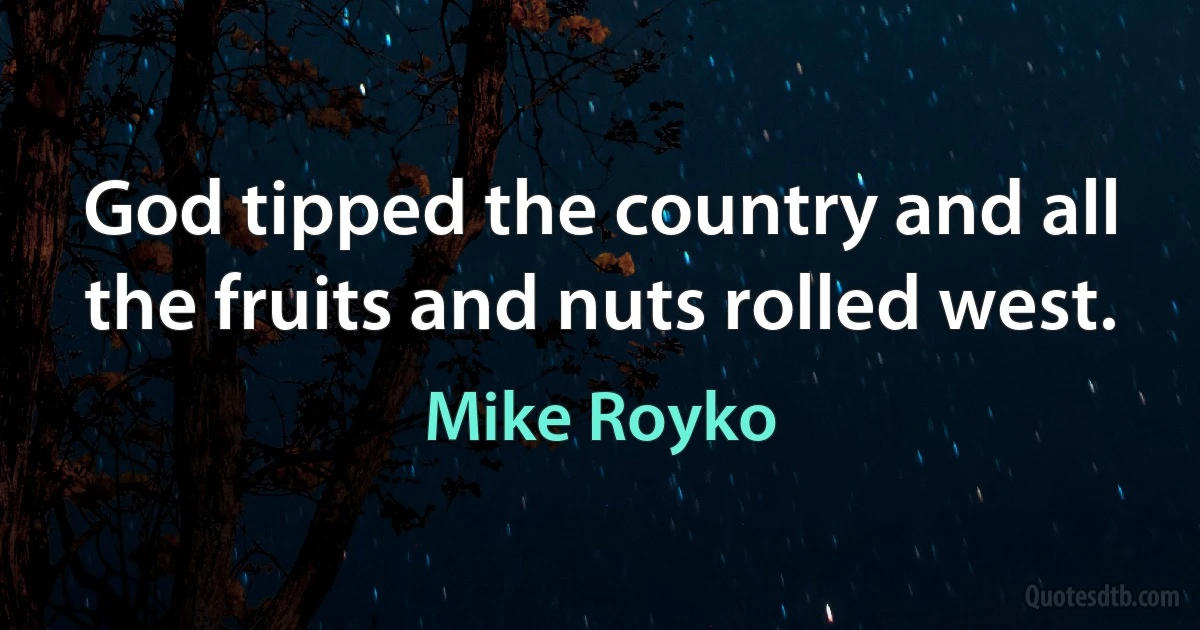 God tipped the country and all the fruits and nuts rolled west.

Mike Royko

Quotesdtb.com